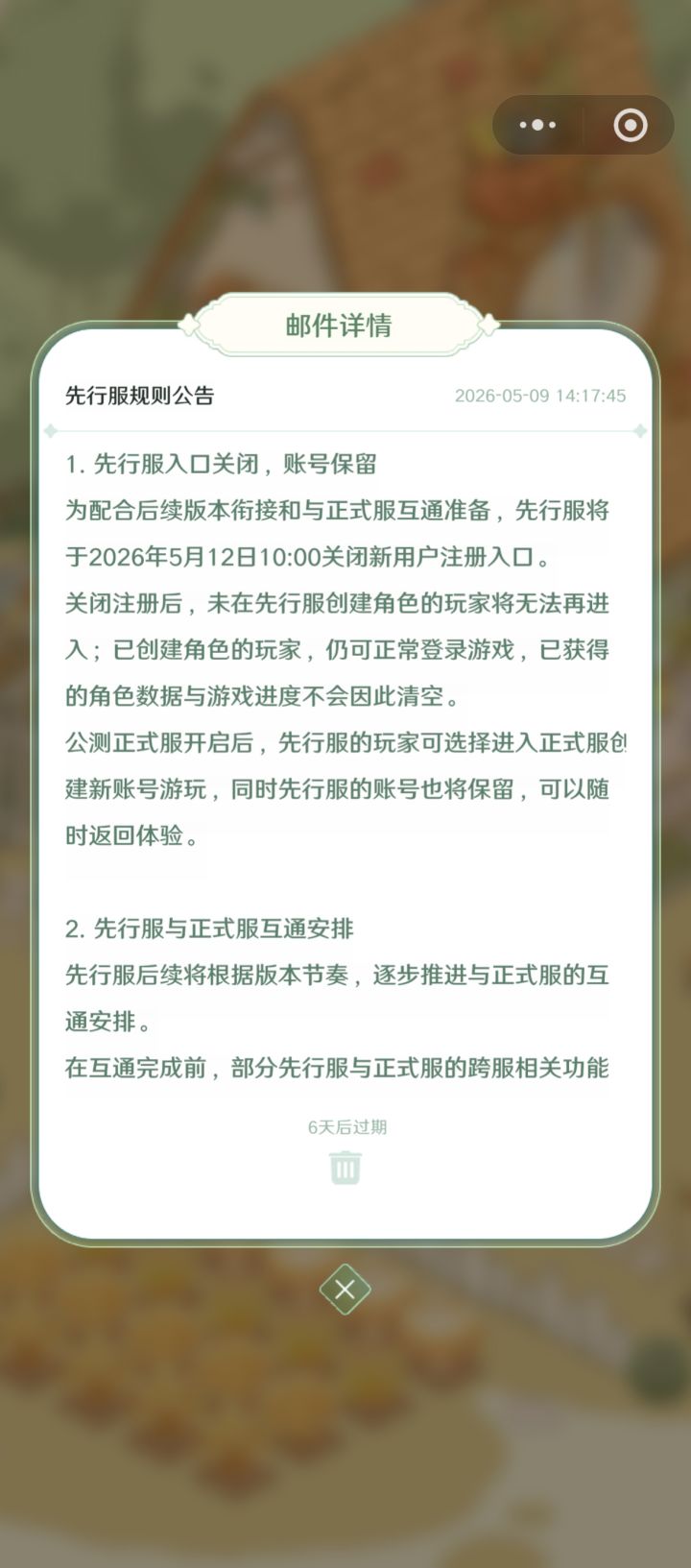 邮件详情

先行服规则公告

2026-05-09 14:17:45

1. 先行服入口关闭，账号保留
为配合后续版本衔接和与正式服互通准备，先行服将于2026年5月12日10:00关闭新用户注册入口。
关闭注册后，未在先行服创建角色的玩家将无法再进入；已创建角色的玩家，仍可正常登录游戏，已获得的角色数据与游戏进度不会因此清空。
公测正式服开启后，先行服的玩家可选择进入正式服创建新账号游玩，同时先行服的账号也将保留，可以随时返回体验。

2. 先行服与正式服互通安排
先行服后续将根据版本节奏，逐步推进与正式服的互通安排。
在互通完成前，部分先行服与正式服的跨服相关功能

6天后过期